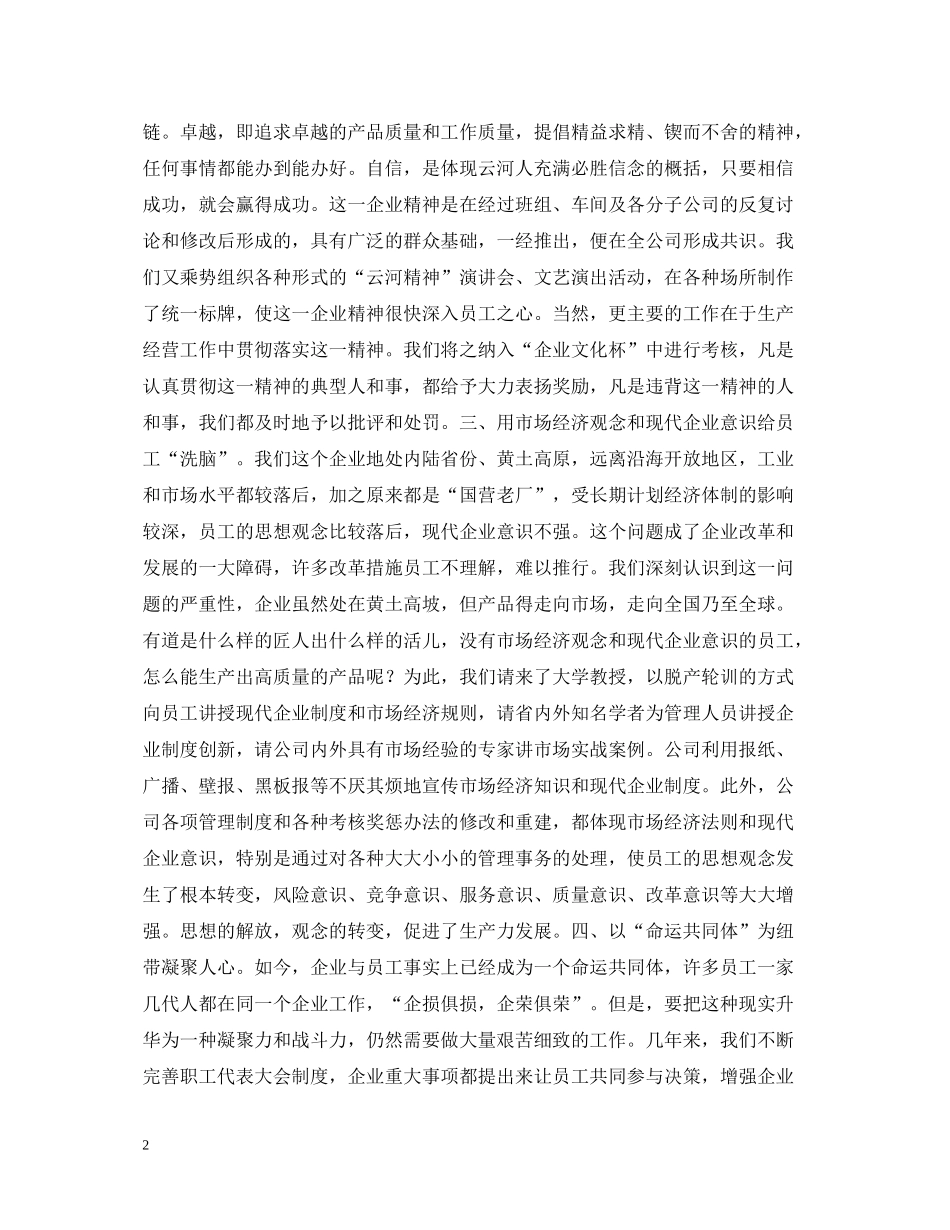 链。卓越，即追求卓越的产品质量和工作质量，提倡精益求精、锲而不舍的精神，任何事情都能办到能办好。自信，是体现云河人充满必胜信念的概括，只要相信成功，就会赢得成功。这一企业精神是在经过班组、车间及各分子公司的反复讨论和修改后形成的，具有广泛的群众基础，一经推出，便在全公司形成共识。我们又乘势组织各种形式的“云河精神”演讲会、文艺演出活动，在各种场所制作了统一标牌，使这一企业精神很快深入员工之心。当然，更主要的工作在于生产经营工作中贯彻落实这一精神。我们将之纳入“企业文化杯”中进行考核，凡是认真贯彻这一精神的典型人和事，都给予大力表扬奖励，凡是违背这一精神的人和事，我们都及时地予以批评和处罚。三、用市场经济观念和现代企业意识给员工“洗脑”。我们这个企业地处内陆省份、黄土高原，远离沿海开放地区，工业和市场水平都较落后，加之原来都是“国营老厂”，受长期计划经济体制的影响较深，员工的思想观念比较落后，现代企业意识不强。这个问题成了企业改革和发展的一大障碍，许多改革措施员工不理解，难以推行。我们深刻认识到这一问题的严重性，企业虽然处在黄土高坡，但产品得走向市场，走向全国乃至全球。有道是什么样的匠人出什么样的活儿，没有市场经济观念和现代企业意识的员工，怎么能生产出高质量的产品呢？为此，我们请来了大学教授，以脱产轮训的方式向员工讲授现代企业制度和市场经济规则，请省内外知名学者为管理人员讲授企业制度创新，请公司内外具有市场经验的专家讲市场实战案例。公司利用报纸、广播、壁报、黑板报等不厌其烦地宣传市场经济知识和现代企业制度。此外，公司各项管理制度和各种考核奖惩办法的修改和重建，都体现市场经济法则和现代企业意识，特别是通过对各种大大小小的管理事务的处理，使员工的思想观念发生了根本转变，风险意识、竞争意识、服务意识、质量意识、改革意识等大大增强。思想的解放，观念的转变，促进了生产力发展。四、以“命运共同体”为纽带凝聚人心。如今，企业与员工事实上已经成为一个命运共同体，许多员工一家几代人都在同一个企业工作，“企损俱损，企荣俱荣”。但是，要把这种现实升华为一种凝聚力和战斗力，仍然需要做大量艰苦细致的工作。几年来，我们不断完善职工代表大会制度，企业重大事项都提出来让员工共同参与决策，增强企业

2